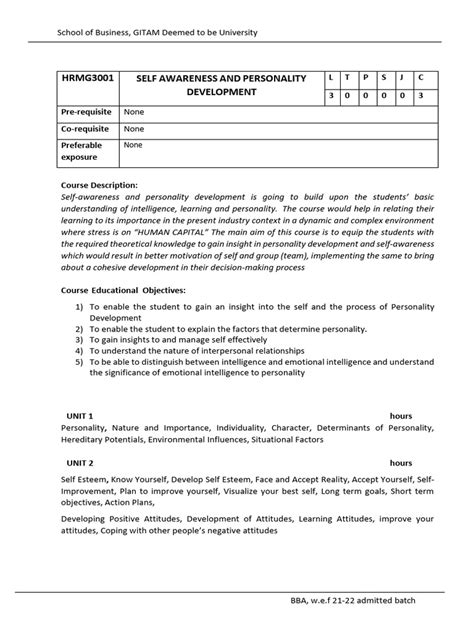 School of Business, GITAM Deemed to be University

| HRMG3001 | SELF AWARENESS AND PERSONALITY DEVELOPMENT | L | T | P | S | J | C |
|---|---|---|---|---|---|---|---|
| | | 3 | 0 | 0 | 0 | 0 | 3 |
| Pre-requisite | None | | | | | | |
| Co-requisite | None | | | | | | |
| Preferable exposure | None | | | | | | |

Course Description:
Self-awareness and personality development is going to build upon the students' basic understanding of intelligence, learning and personality. The course would help in relating their learning to its importance in the present industry context in a dynamic and complex environment where stress is on "HUMAN CAPITAL" The main aim of this course is to equip the students with the required theoretical knowledge to gain insight in personality development and self-awareness which would result in better motivation of self and group (team), implementing the same to bring about a cohesive development in their decision-making process

Course Educational Objectives:

1) To enable the student to gain an insight into the self and the process of Personality Development
2) To enable the student to explain the factors that determine personality.
3) To gain insights to and manage self effectively
4) To understand the nature of interpersonal relationships
5) To be able to distinguish between intelligence and emotional intelligence and understand the significance of emotional intelligence to personality

UNIT 1 hours
Personality, Nature and Importance, Individuality, Character, Determinants of Personality, Hereditary Potentials, Environmental Influences, Situational Factors

UNIT 2 hours
Self Esteem, Know Yourself, Develop Self Esteem, Face and Accept Reality, Accept Yourself, Self-Improvement, Plan to improve yourself, Visualize your best self, Long term goals, Short term objectives, Action Plans,

Developing Positive Attitudes, Development of Attitudes, Learning Attitudes, improve your attitudes, Coping with other people's negative attitudes

BBA, w.e.f 21-22 admitted batch